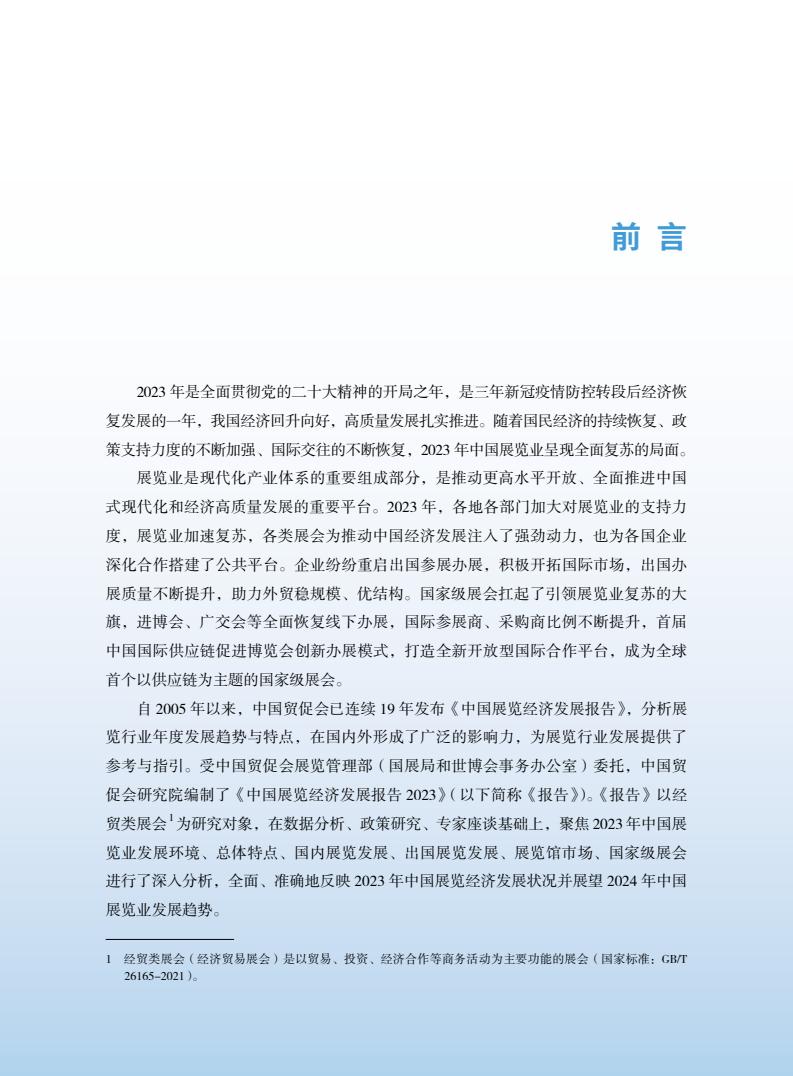 前 言

2023 年是全面贯彻党的二十大精神的开局之年，是三年新冠疫情防控转段后经济恢复发展的一年，我国经济回升向好，高质量发展扎实推进。随着国民经济的持续恢复、政策支持力度的不断加强、国际交往的不断恢复，2023 年中国展览业呈现全面复苏的局面。

展览业是现代化产业体系的重要组成部分，是推动更高水平开放、全面推进中国式现代化和经济高质量发展的重要平台。2023 年，各地各部门加大对展览业的支持力度，展览业加速复苏，各类展会为推动中国经济发展注入了强劲动力，也为各国企业深化合作搭建了公共平台。企业纷纷重启出国参展办展，积极开拓国际市场，出国办展质量不断提升，助力外贸稳规模、优结构。国家级展会扛起了引领展览业复苏的大旗，进博会、广交会等全面恢复线下办展，国际参展商、采购商比例不断提升，首届中国国际供应链促进博览会创新办展模式，打造全新开放型国际合作平台，成为全球首个以供应链为主题的国家级展会。

自 2005 年以来，中国贸促会已连续 19 年发布《中国展览经济发展报告》，分析展览行业年度发展趋势与特点，在国内外形成了广泛的影响力，为展览行业发展提供了参考与指引。受中国贸促会展览管理部（国展局和世博会事务办公室）委托，中国贸促会研究院编制了《中国展览经济发展报告 2023》（以下简称《报告》）。《报告》以经贸类展会$^1$为研究对象，在数据分析、政策研究、专家座谈基础上，聚焦 2023 年中国展览业发展环境、总体特点、国内展览发展、出国展览发展、展览馆市场、国家级展会进行了深入分析，全面、准确地反映 2023 年中国展览经济发展状况并展望 2024 年中国展览业发展趋势。

1 经贸类展会（经济贸易展会）是以贸易、投资、经济合作等商务活动为主要功能的展会（国家标准：GB/T 26165–2021）。